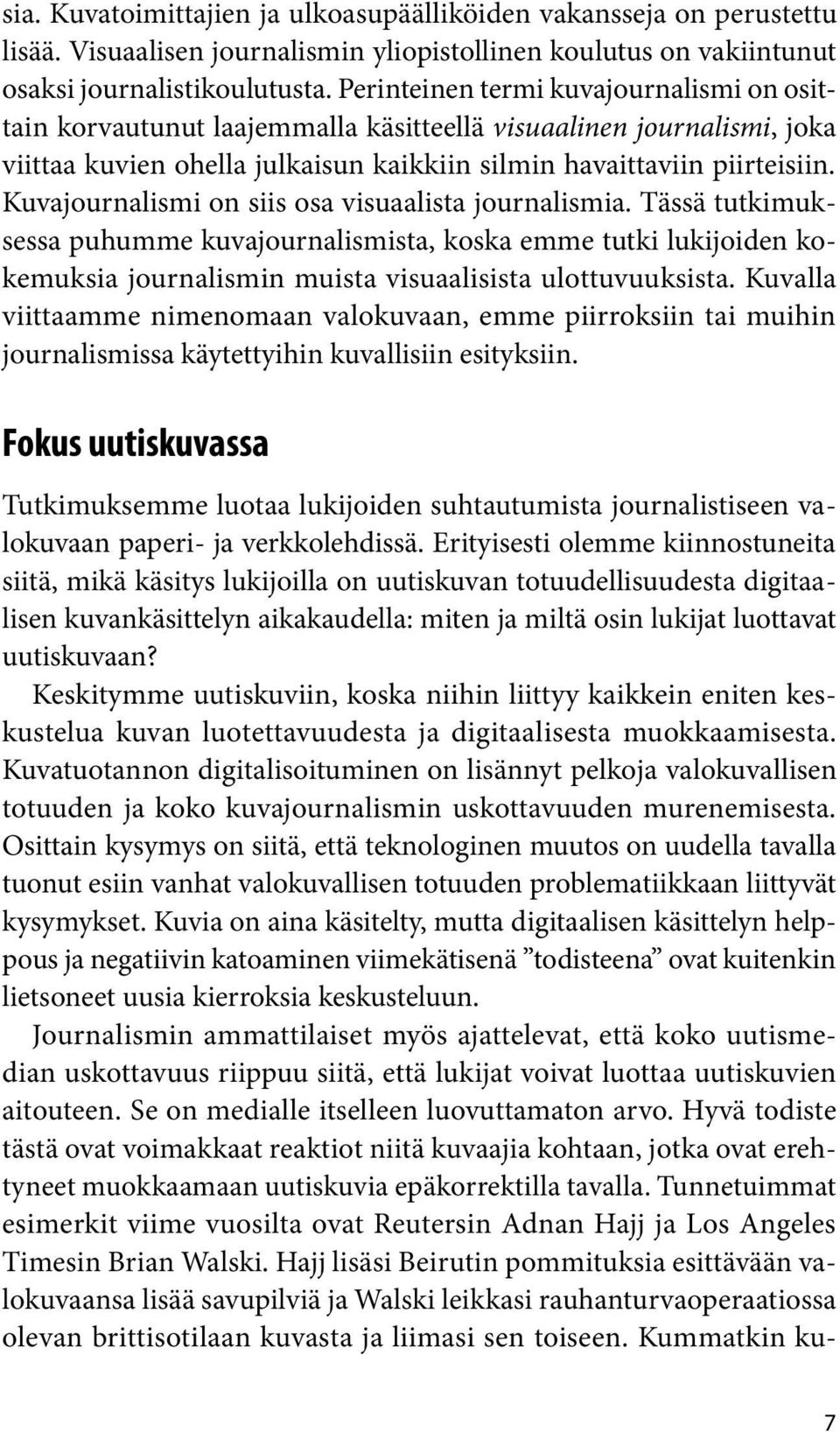 sia. Kuvatoimittajien ja ulkoasupäälliköiden vakansseja on perustettu lisää. Visuaalisen journalismin yliopistollinen koulutus on vakiintunut osaksi journalistikoulutusta. Perinteinen termi kuvajournalismi on osittain korvautunut laajemmalla käsitteellä visuaalinen journalismi, joka viittaa kuvien ohella julkaisun kaikkiin silmin havaittaviin piirteisiin. Kuvajournalismi on siis osa visuaalista journalismia. Tässä tutkimuksessa puhumme kuvajournalismista, koska emme tutki lukijoiden kokemuksia journalismin muista visuaalisista ulottuvuuksista. Kuvalla viittaamme nimenomaan valokuvaan, emme piirroksiin tai muihin journalismissa käytettyihin kuvallisiin esityksiin.

Fokus uutiskuvassa

Tutkimuksemme luotaa lukijoiden suhtautumista journalistiseen valokuvaan paperi- ja verkkolehdissä. Erityisesti olemme kiinnostuneita siitä, mikä käsitys lukijoilla on uutiskuvan totuudellisuudesta digitaalisen kuvankäsittelyn aikakaudella: miten ja miltä osin lukijat luottavat uutiskuvaan?

Keskitymme uutiskuviin, koska niihin liittyy kaikkein eniten keskustelua kuvan luotettavuudesta ja digitaalisesta muokkaamisesta. Kuvatuotannon digitalisoituminen on lisännyt pelkoja valokuvallisen totuuden ja koko kuvajournalismin uskottavuuden murenemisesta. Osittain kysymys on siitä, että teknologinen muutos on uudella tavalla tuonut esiin vanhat valokuvallisen totuuden problematiikkaan liittyvät kysymykset. Kuvia on aina käsitelty, mutta digitaalisen käsittelyn helppous ja negatiivin katoaminen viimekätisenä ”todisteena” ovat kuitenkin lietsoneet uusia kierroksia keskusteluun.

Journalismin ammattilaiset myös ajattelevat, että koko uutismedian uskottavuus riippuu siitä, että lukijat voivat luottaa uutiskuvien aitouteen. Se on medialle itselleen luovuttamaton arvo. Hyvä todiste tästä ovat voimakkaat reaktiot niitä kuvaajia kohtaan, jotka ovat erehtyneet muokkaamaan uutiskuvia epäkorrektilla tavalla. Tunnetuimmat esimerkit viime vuosilta ovat Reutersin Adnan Hajj ja Los Angeles Timesin Brian Walski. Hajj lisäsi Beirutin pommituksia esittävään valokuvaansa lisää savupilviä ja Walski leikkasi rauhanturvaoperaatiossa olevan brittisotilaan kuvasta ja liimasi sen toiseen. Kummatkin ku-

7